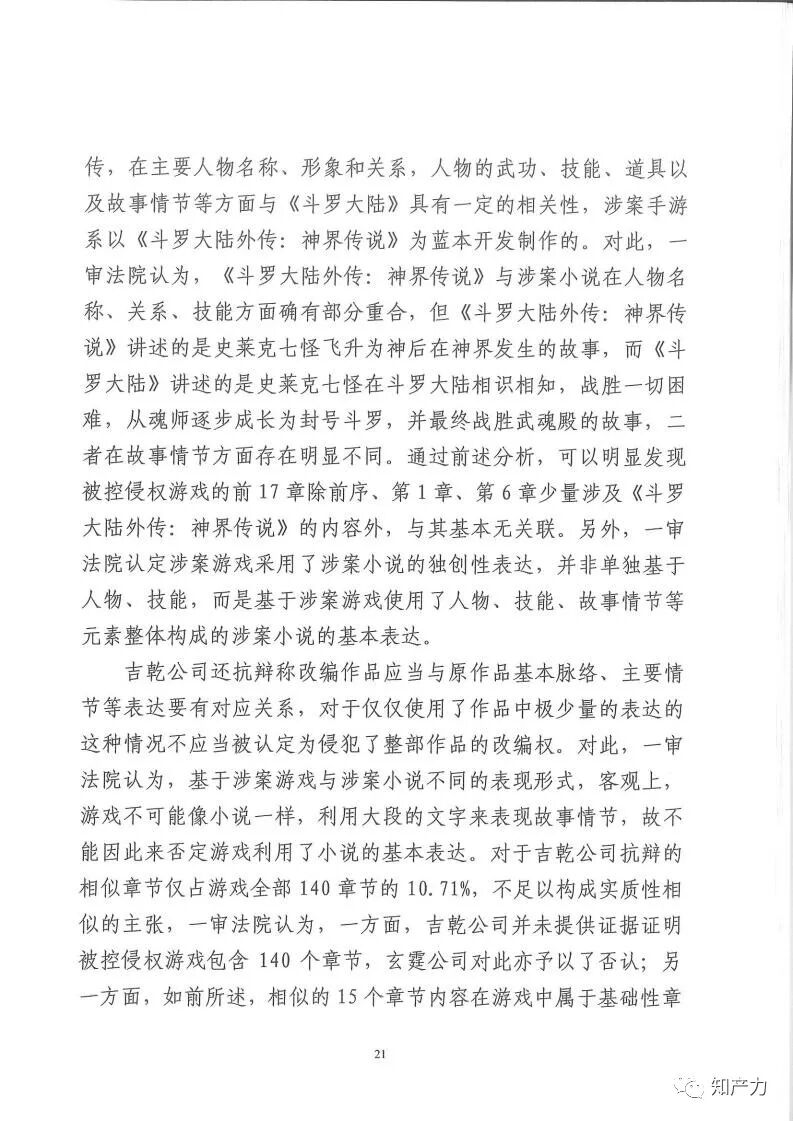 传，在主要人物名称、形象和关系，人物的武功、技能、道具以及故事情节等方面与《斗罗大陆》具有一定的相关性，涉案手游系以《斗罗大陆外传：神界传说》为蓝本开发制作的。对此，一审法院认为，《斗罗大陆外传：神界传说》与涉案小说在人物名称、关系、技能方面确有部分重合，但《斗罗大陆外传：神界传说》讲述的是史莱克七怪飞升为神后在神界发生的故事，而《斗罗大陆》讲述的是史莱克七怪在斗罗大陆相识相知，战胜一切困难，从魂师逐步成长为封号斗罗，并最终战胜武魂殿的故事，二者在故事情节方面存在明显不同。通过前述分析，可以明显发现被控侵权游戏的前17章除前序、第1章、第6章少量涉及《斗罗大陆外传：神界传说》的内容外，与其基本无关联。另外，一审法院认定涉案游戏采用了涉案小说的独创性表达，并非单独基于人物、技能，而是基于涉案游戏使用了人物、技能、故事情节等元素整体构成的涉案小说的基本表达。

吉乾公司还抗辩称改编作品应当与原作品基本脉络、主要情节等表达要有对应关系，对于仅仅使用了作品中极少量的表达的这种情况不应当被认定为侵犯了整部作品的改编权。对此，一审法院认为，基于涉案游戏与涉案小说不同的表现形式，客观上，游戏不可能像小说一样，利用大段的文字来表现故事情节，故不能因此来否定游戏利用了小说的基本表达。对于吉乾公司抗辩的相似章节仅占游戏全部140章节的10.71%，不足以构成实质性相似的主张，一审法院认为，一方面，吉乾公司并未提供证据证明被控侵权游戏包含140个章节，玄霆公司对此亦予以了否认；另一方面，如前所述，相似的15个章节内容在游戏中属于基础性章

21

知产力